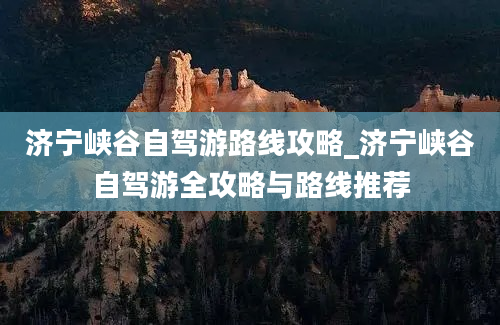 济宁峡谷自驾游路线攻略_济宁峡谷自驾游全攻略与路线推荐